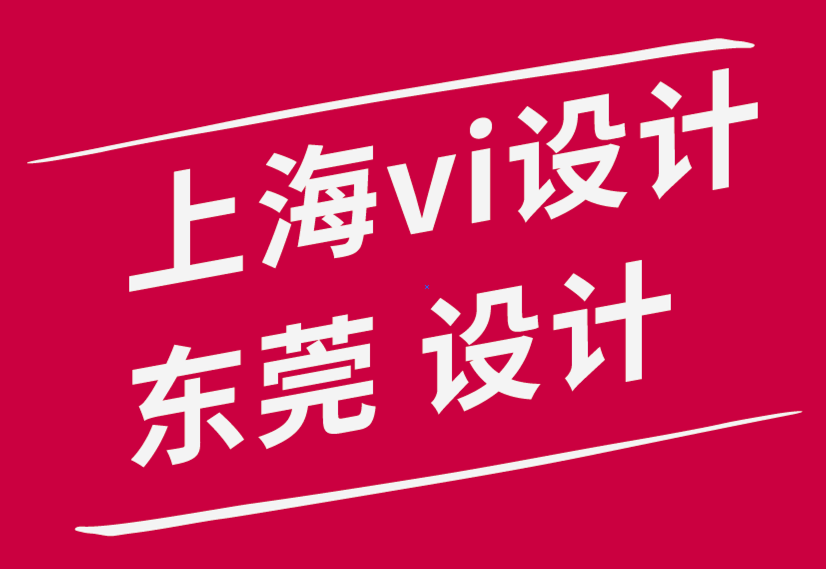 上海vi设计

东莞 设计